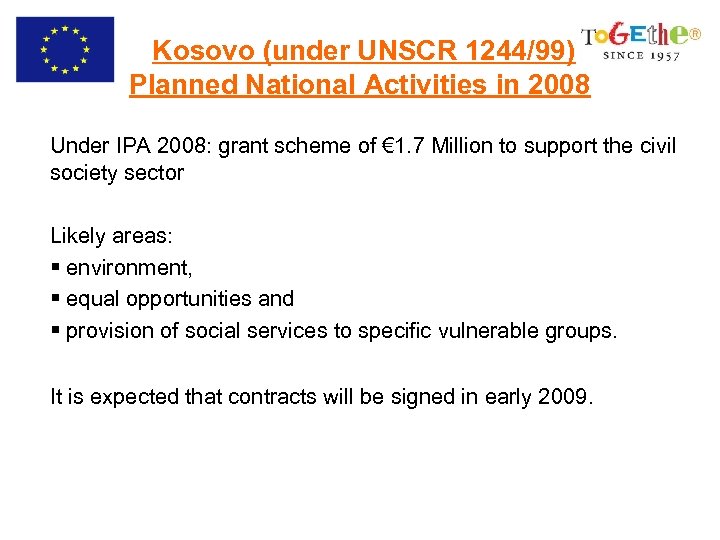 ToGEthe®
SINCE 1957

Kosovo (under UNSCR 1244/99)
Planned National Activities in 2008

Under IPA 2008: grant scheme of €1.7 Million to support the civil society sector

Likely areas:
▪ environment,
▪ equal opportunities and
▪ provision of social services to specific vulnerable groups.

It is expected that contracts will be signed in early 2009.